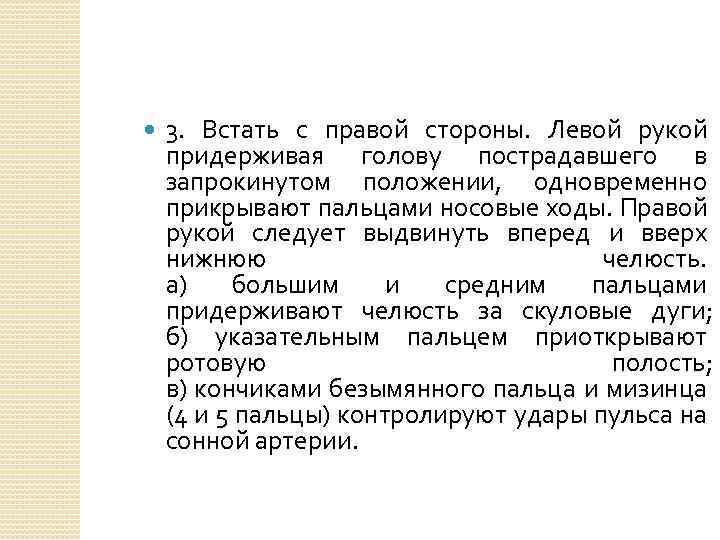 3. Встать с правой стороны. Левой рукой придерживая голову пострадавшего в запрокинутом положении, одновременно прикрывают пальцами носовые ходы. Правой рукой следует выдвинуть вперед и вверх нижнюю челюсть.
а) большим и средним пальцами придерживают челюсть за скуловые дуги;
б) указательным пальцем приоткрывают ротовую полость;
в) кончиками безымянного пальца и мизинца (4 и 5 пальцы) контролируют удары пульса на сонной артерии.